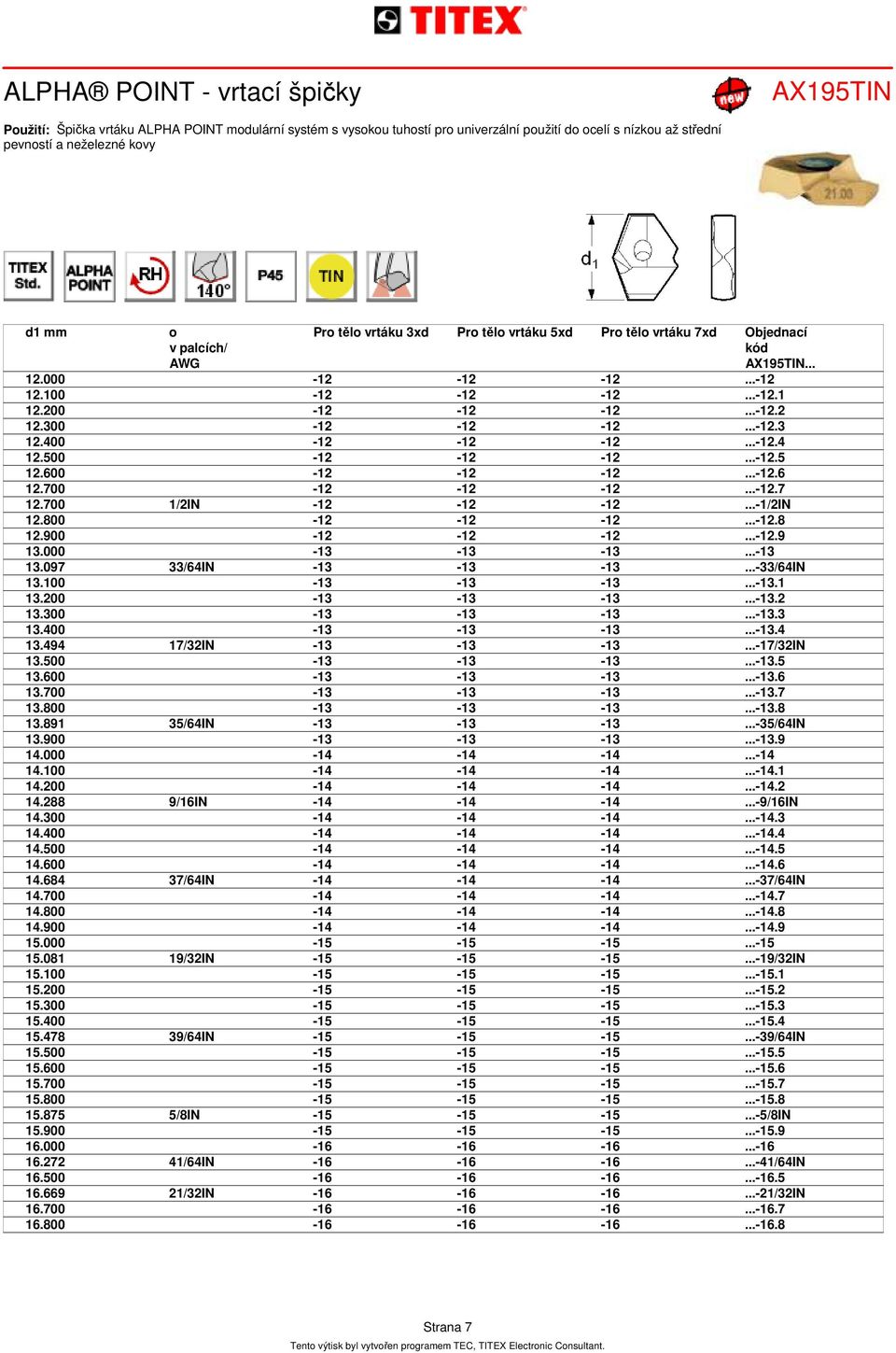 TITEX

ALPHA® POINT - vrtací špičky

new

AX195TIN

Použití: Špička vrtáku ALPHA POINT modulární systém s vysokou tuhostí pro univerzální použití do ocelí s nízkou až střední pevností a neželezné kovy

21.00

TITEX Std.

ALPHA POINT

RH

140°

P45

TIN

$d_1$

| d1 mm | o v palcích/ AWG | Pro tělo vrtáku 3xd | Pro tělo vrtáku 5xd | Pro tělo vrtáku 7xd | Objednací kód AX195TIN... |
|---|---|---|---|---|---|
| 12.000 | | -12 | -12 | -12 | ...-12 |
| 12.100 | | -12 | -12 | -12 | ...-12.1 |
| 12.200 | | -12 | -12 | -12 | ...-12.2 |
| 12.300 | | -12 | -12 | -12 | ...-12.3 |
| 12.400 | | -12 | -12 | -12 | ...-12.4 |
| 12.500 | | -12 | -12 | -12 | ...-12.5 |
| 12.600 | | -12 | -12 | -12 | ...-12.6 |
| 12.700 | | -12 | -12 | -12 | ...-12.7 |
| 12.700 | 1/2IN | -12 | -12 | -12 | ...-1/2IN |
| 12.800 | | -12 | -12 | -12 | ...-12.8 |
| 12.900 | | -12 | -12 | -12 | ...-12.9 |
| 13.000 | | -13 | -13 | -13 | ...-13 |
| 13.097 | 33/64IN | -13 | -13 | -13 | ...-33/64IN |
| 13.100 | | -13 | -13 | -13 | ...-13.1 |
| 13.200 | | -13 | -13 | -13 | ...-13.2 |
| 13.300 | | -13 | -13 | -13 | ...-13.3 |
| 13.400 | | -13 | -13 | -13 | ...-13.4 |
| 13.494 | 17/32IN | -13 | -13 | -13 | ...-17/32IN |
| 13.500 | | -13 | -13 | -13 | ...-13.5 |
| 13.600 | | -13 | -13 | -13 | ...-13.6 |
| 13.700 | | -13 | -13 | -13 | ...-13.7 |
| 13.800 | | -13 | -13 | -13 | ...-13.8 |
| 13.891 | 35/64IN | -13 | -13 | -13 | ...-35/64IN |
| 13.900 | | -13 | -13 | -13 | ...-13.9 |
| 14.000 | | -14 | -14 | -14 | ...-14 |
| 14.100 | | -14 | -14 | -14 | ...-14.1 |
| 14.200 | | -14 | -14 | -14 | ...-14.2 |
| 14.288 | 9/16IN | -14 | -14 | -14 | ...-9/16IN |
| 14.300 | | -14 | -14 | -14 | ...-14.3 |
| 14.400 | | -14 | -14 | -14 | ...-14.4 |
| 14.500 | | -14 | -14 | -14 | ...-14.5 |
| 14.600 | | -14 | -14 | -14 | ...-14.6 |
| 14.684 | 37/64IN | -14 | -14 | -14 | ...-37/64IN |
| 14.700 | | -14 | -14 | -14 | ...-14.7 |
| 14.800 | | -14 | -14 | -14 | ...-14.8 |
| 14.900 | | -14 | -14 | -14 | ...-14.9 |
| 15.000 | | -15 | -15 | -15 | ...-15 |
| 15.081 | 19/32IN | -15 | -15 | -15 | ...-19/32IN |
| 15.100 | | -15 | -15 | -15 | ...-15.1 |
| 15.200 | | -15 | -15 | -15 | ...-15.2 |
| 15.300 | | -15 | -15 | -15 | ...-15.3 |
| 15.400 | | -15 | -15 | -15 | ...-15.4 |
| 15.478 | 39/64IN | -15 | -15 | -15 | ...-39/64IN |
| 15.500 | | -15 | -15 | -15 | ...-15.5 |
| 15.600 | | -15 | -15 | -15 | ...-15.6 |
| 15.700 | | -15 | -15 | -15 | ...-15.7 |
| 15.800 | | -15 | -15 | -15 | ...-15.8 |
| 15.875 | 5/8IN | -15 | -15 | -15 | ...-5/8IN |
| 15.900 | | -15 | -15 | -15 | ...-15.9 |
| 16.000 | | -16 | -16 | -16 | ...-16 |
| 16.272 | 41/64IN | -16 | -16 | -16 | ...-41/64IN |
| 16.500 | | -16 | -16 | -16 | ...-16.5 |
| 16.669 | 21/32IN | -16 | -16 | -16 | ...-21/32IN |
| 16.700 | | -16 | -16 | -16 | ...-16.7 |
| 16.800 | | -16 | -16 | -16 | ...-16.8 |

Strana 7

Tento výtisk byl vytvořen programem TEC, TITEX Electronic Consultant.